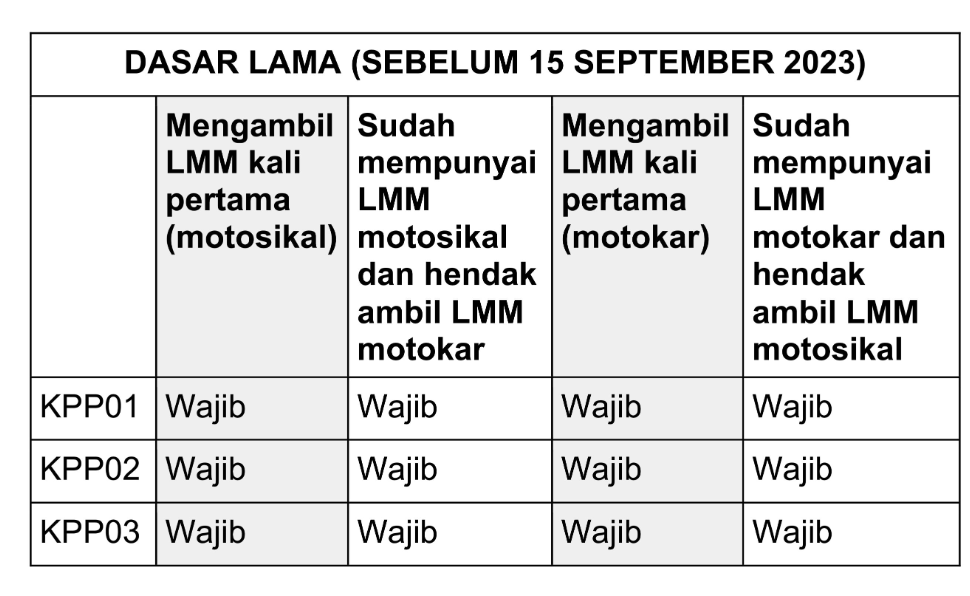 DASAR LAMA (SEBELUM 15 SEPTEMBER 2023)

| | Mengambil LMM kali pertama (motosikal) | Sudah mempunyai LMM motosikal dan hendak ambil LMM motokar | Mengambil LMM kali pertama (motokar) | Sudah mempunyai LMM motokar dan hendak ambil LMM motosikal |
|---|---|---|---|---|
| KPP01 | Wajib | Wajib | Wajib | Wajib |
| KPP02 | Wajib | Wajib | Wajib | Wajib |
| KPP03 | Wajib | Wajib | Wajib | Wajib |